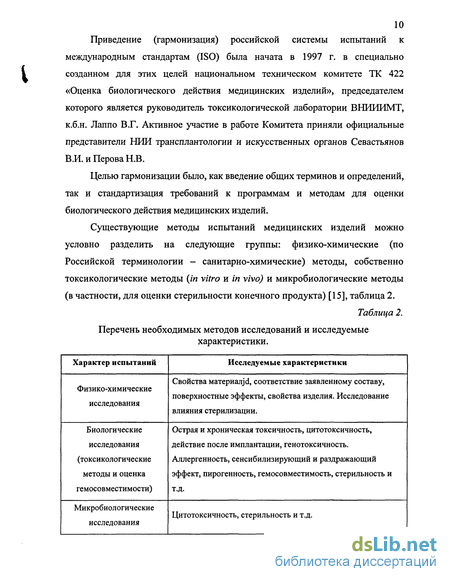 10

Приведение (гармонизация) российской системы испытаний к международным стандартам (ISO) была начата в 1997 г. в специально созданном для этих целей национальном техническом комитете ТК 422 «Оценка биологического действия медицинских изделий», председателем которого является руководитель токсикологической лаборатории ВНИИИМТ, к.б.н. Лаппо В.Г. Активное участие в работе Комитета приняли официальные представители НИИ трансплантологии и искусственных органов Севастьянов В.И. и Перова Н.В.

Целью гармонизации было, как введение общих терминов и определений, так и стандартизация требований к программам и методам для оценки биологического действия медицинских изделий.

Существующие методы испытаний медицинских изделий можно условно разделить на следующие группы: физико-химические (по Российской терминологии – санитарно-химические) методы, собственно токсикологические методы (in vitro и in vivo) и микробиологические методы (в частности, для оценки стерильности конечного продукта) [15], таблица 2.

Таблица 2.

Перечень необходимых методов исследований и исследуемые характеристики.

| Характер испытаний | Исследуемые характеристики |
|---|---|
| Физико-химические исследования | Свойства материалjd, соответствие заявленному составу, поверхностные эффекты, свойства изделия. Исследование влияния стерилизации. |
| Биологические исследования (токсикологические методы и оценка гемосовместимости) | Острая и хроническая токсичность, цитотоксичность, действие после имплантации, генотоксичность. Аллергенность, сенсибилизирующий и раздражающий эффект, пирогенность, гемосовместимость, стерильность и т.д. |
| Микробиологические исследования | Цитотоксичность, стерильность и т.д. |

dsLib.net
библиотека диссертаций